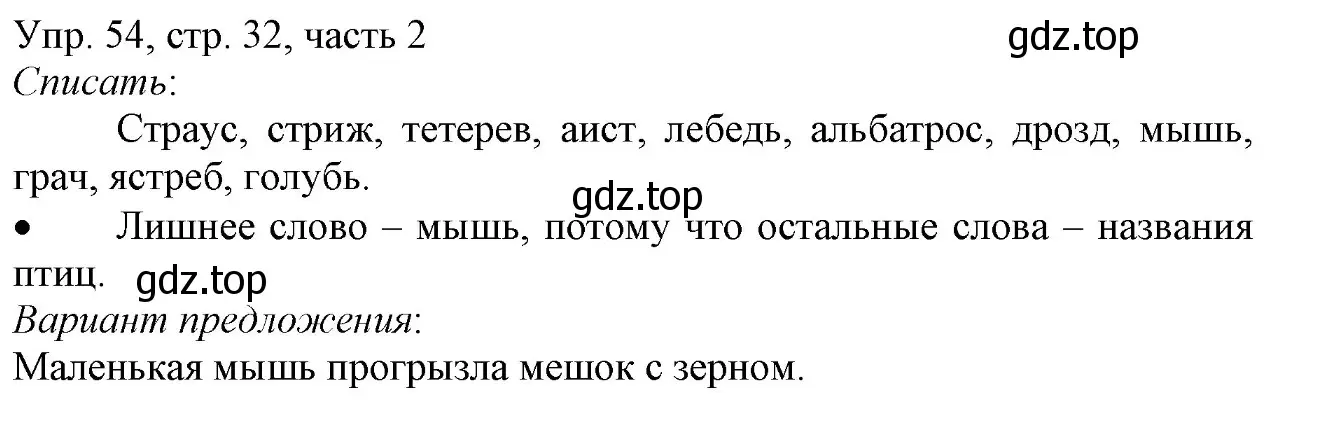 Упр. 54, стр. 32, часть 2 gdz.top
Списать:

Страус, стриж, тетерев, аист, лебедь, альбатрос, дрозд, мышь, грач, ястреб, голубь.

gdz.top

• Лишнее слово – мышь, потому что остальные слова – названия птиц. gdz.top

Вариант предложения:
Маленькая мышь прогрызла мешок с зерном.